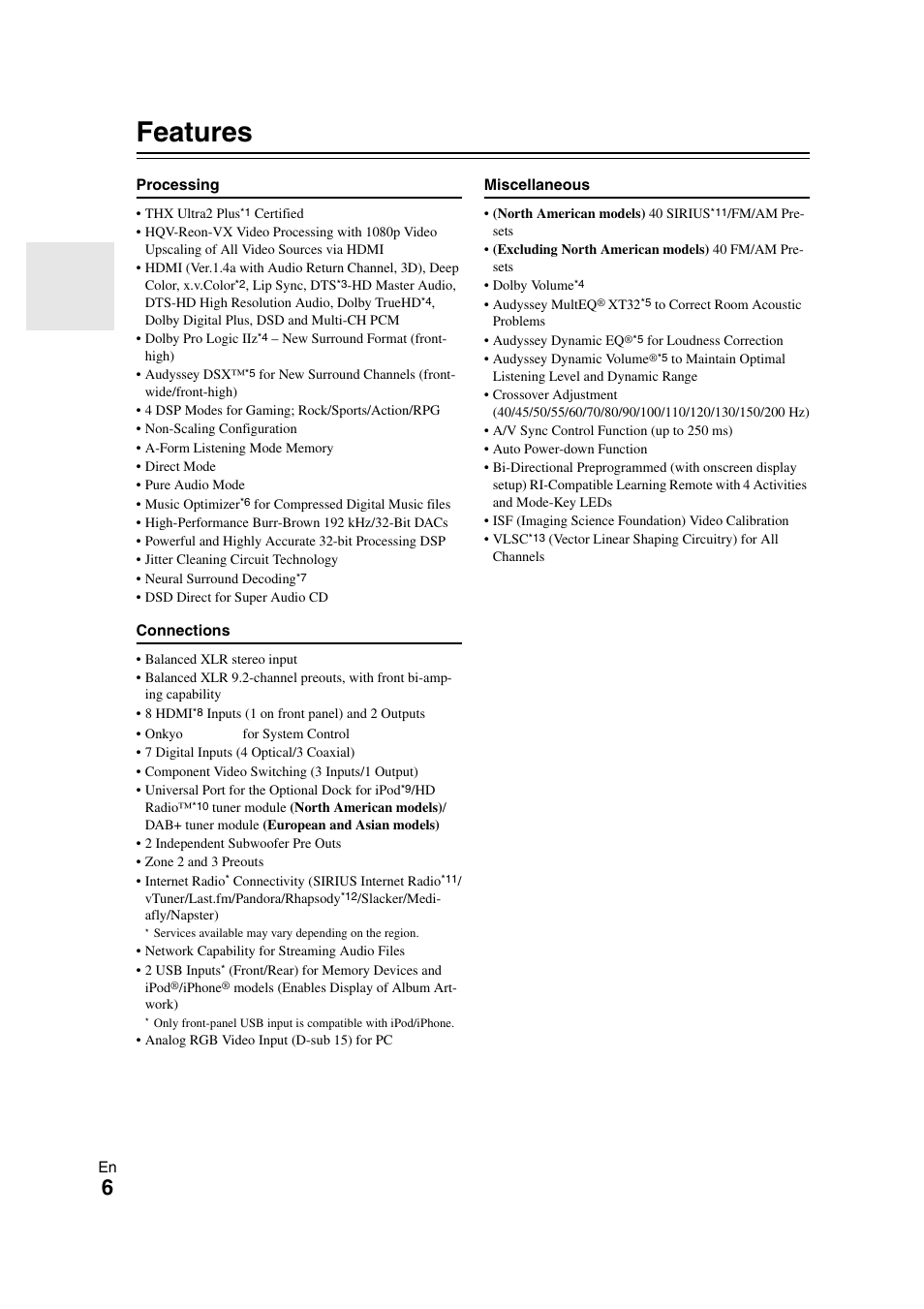 Features

Processing

• THX Ultra2 Plus$^{*1}$ Certified
• HQV-Reon-VX Video Processing with 1080p Video Upscaling of All Video Sources via HDMI
• HDMI (Ver.1.4a with Audio Return Channel, 3D), Deep Color, x.v.Color$^{*2}$, Lip Sync, DTS$^{*3}$-HD Master Audio, DTS-HD High Resolution Audio, Dolby TrueHD$^{*4}$, Dolby Digital Plus, DSD and Multi-CH PCM
• Dolby Pro Logic IIz$^{*4}$ – New Surround Format (front-high)
• Audyssey DSX™$^{*5}$ for New Surround Channels (front-wide/front-high)
• 4 DSP Modes for Gaming; Rock/Sports/Action/RPG
• Non-Scaling Configuration
• A-Form Listening Mode Memory
• Direct Mode
• Pure Audio Mode
• Music Optimizer$^{*6}$ for Compressed Digital Music files
• High-Performance Burr-Brown 192 kHz/32-Bit DACs
• Powerful and Highly Accurate 32-bit Processing DSP
• Jitter Cleaning Circuit Technology
• Neural Surround Decoding$^{*7}$
• DSD Direct for Super Audio CD

Connections

• Balanced XLR stereo input
• Balanced XLR 9.2-channel preouts, with front bi-amping capability
• 8 HDMI$^{*8}$ Inputs (1 on front panel) and 2 Outputs
• Onkyo for System Control
• 7 Digital Inputs (4 Optical/3 Coaxial)
• Component Video Switching (3 Inputs/1 Output)
• Universal Port for the Optional Dock for iPod$^{*9}$/HD Radio™$^{*10}$ tuner module (North American models)/ DAB+ tuner module (European and Asian models)
• 2 Independent Subwoofer Pre Outs
• Zone 2 and 3 Preouts
• Internet Radio$^{*}$ Connectivity (SIRIUS Internet Radio$^{*11}$/ vTuner/Last.fm/Pandora/Rhapsody$^{*12}$/Slacker/Mediafly/Napster)
$^{*}$ Services available may vary depending on the region.
• Network Capability for Streaming Audio Files
• 2 USB Inputs$^{*}$ (Front/Rear) for Memory Devices and iPod®/iPhone® models (Enables Display of Album Artwork)
$^{*}$ Only front-panel USB input is compatible with iPod/iPhone.
• Analog RGB Video Input (D-sub 15) for PC

Miscellaneous

• (North American models) 40 SIRIUS$^{*11}$/FM/AM Presets
• (Excluding North American models) 40 FM/AM Presets
• Dolby Volume$^{*4}$
• Audyssey MultEQ® XT32$^{*5}$ to Correct Room Acoustic Problems
• Audyssey Dynamic EQ®$^{*5}$ for Loudness Correction
• Audyssey Dynamic Volume®$^{*5}$ to Maintain Optimal Listening Level and Dynamic Range
• Crossover Adjustment (40/45/50/55/60/70/80/90/100/110/120/130/150/200 Hz)
• A/V Sync Control Function (up to 250 ms)
• Auto Power-down Function
• Bi-Directional Preprogrammed (with onscreen display setup) RI-Compatible Learning Remote with 4 Activities and Mode-Key LEDs
• ISF (Imaging Science Foundation) Video Calibration
• VLSC$^{*13}$ (Vector Linear Shaping Circuitry) for All Channels

En
6